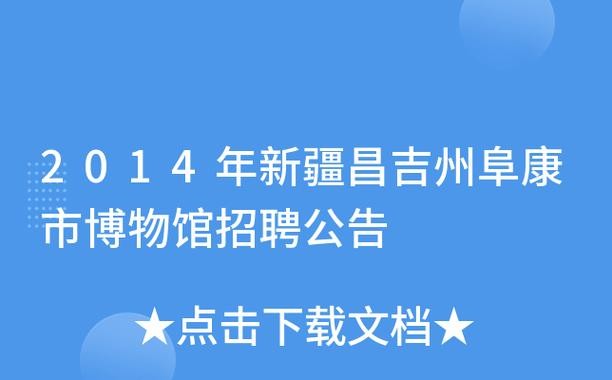 2014年新疆昌吉州阜康市博物馆招聘公告

★点击下载文档★